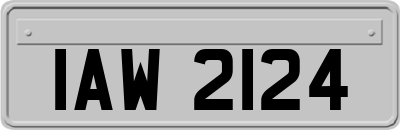 IAW 2124